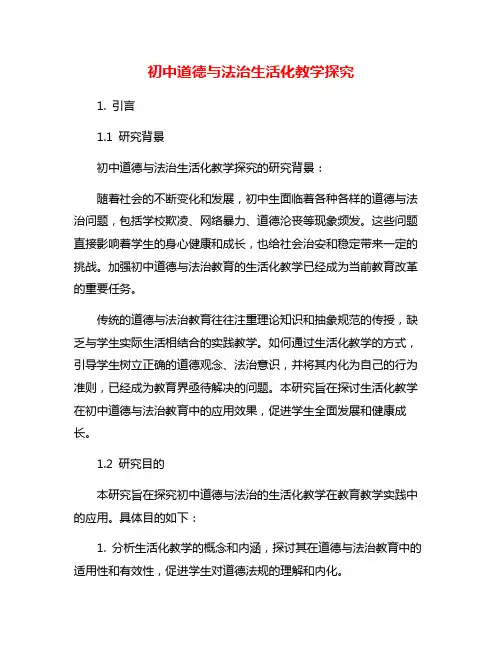 初中道德与法治生活化教学探究

1. 引言

1.1 研究背景

初中道德与法治生活化教学探究的研究背景：

随着社会的不断变化和发展，初中生面临着各种各样的道德与法治问题，包括学校欺凌、网络暴力、道德沦丧等现象频发。这些问题直接影响着学生的身心健康和成长，也给社会治安和稳定带来一定的挑战。加强初中道德与法治教育的生活化教学已经成为当前教育改革的重要任务。

传统的道德与法治教育往往注重理论知识和抽象规范的传授，缺乏与学生实际生活相结合的实践教学。如何通过生活化教学的方式，引导学生树立正确的道德观念、法治意识，并将其内化为自己的行为准则，已经成为教育界亟待解决的问题。本研究旨在探讨生活化教学在初中道德与法治教育中的应用效果，促进学生全面发展和健康成长。

1.2 研究目的

本研究旨在探究初中道德与法治的生活化教学在教育教学实践中的应用。具体目的如下：

1. 分析生活化教学的概念和内涵，探讨其在道德与法治教育中的适用性和有效性，促进学生对道德法规的理解和内化。